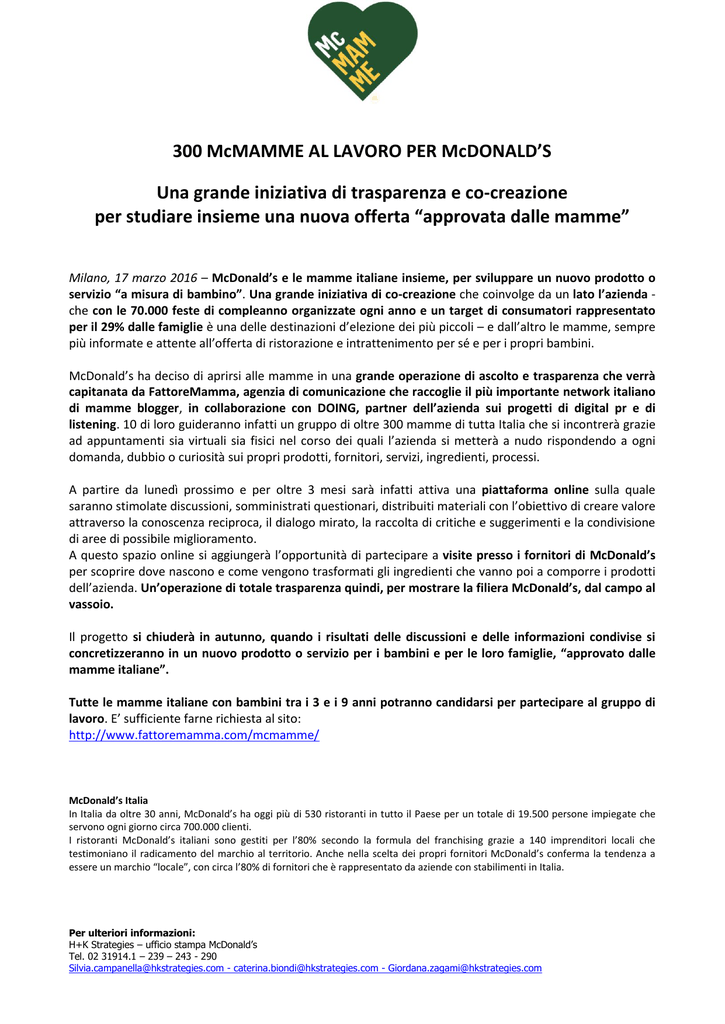 MC MAM ME

300 McMAMME AL LAVORO PER McDONALD'S

Una grande iniziativa di trasparenza e co-creazione per studiare insieme una nuova offerta "approvata dalle mamme"

Milano, 17 marzo 2016 – McDonald's e le mamme italiane insieme, per sviluppare un nuovo prodotto o servizio "a misura di bambino". Una grande iniziativa di co-creazione che coinvolge da un lato l'azienda - che con le 70.000 feste di compleanno organizzate ogni anno e un target di consumatori rappresentato per il 29% dalle famiglie è una delle destinazioni d'elezione dei più piccoli – e dall'altro le mamme, sempre più informate e attente all'offerta di ristorazione e intrattenimento per sé e per i propri bambini.

McDonald's ha deciso di aprirsi alle mamme in una grande operazione di ascolto e trasparenza che verrà capitanata da FattoreMamma, agenzia di comunicazione che raccoglie il più importante network italiano di mamme blogger, in collaborazione con DOING, partner dell'azienda sui progetti di digital pr e di listening. 10 di loro guideranno infatti un gruppo di oltre 300 mamme di tutta Italia che si incontrerà grazie ad appuntamenti sia virtuali sia fisici nel corso dei quali l'azienda si metterà a nudo rispondendo a ogni domanda, dubbio o curiosità sui propri prodotti, fornitori, servizi, ingredienti, processi.

A partire da lunedì prossimo e per oltre 3 mesi sarà infatti attiva una piattaforma online sulla quale saranno stimolate discussioni, somministrati questionari, distribuiti materiali con l'obiettivo di creare valore attraverso la conoscenza reciproca, il dialogo mirato, la raccolta di critiche e suggerimenti e la condivisione di aree di possibile miglioramento.
A questo spazio online si aggiungerà l'opportunità di partecipare a visite presso i fornitori di McDonald's per scoprire dove nascono e come vengono trasformati gli ingredienti che vanno poi a comporre i prodotti dell'azienda. Un'operazione di totale trasparenza quindi, per mostrare la filiera McDonald's, dal campo al vassoio.

Il progetto si chiuderà in autunno, quando i risultati delle discussioni e delle informazioni condivise si concretizzeranno in un nuovo prodotto o servizio per i bambini e per le loro famiglie, "approvato dalle mamme italiane".

Tutte le mamme italiane con bambini tra i 3 e i 9 anni potranno candidarsi per partecipare al gruppo di lavoro. E' sufficiente farne richiesta al sito:
http://www.fattoremamma.com/mcmamme/

McDonald's Italia
In Italia da oltre 30 anni, McDonald's ha oggi più di 530 ristoranti in tutto il Paese per un totale di 19.500 persone impiegate che servono ogni giorno circa 700.000 clienti.
I ristoranti McDonald's italiani sono gestiti per l'80% secondo la formula del franchising grazie a 140 imprenditori locali che testimoniano il radicamento del marchio al territorio. Anche nella scelta dei propri fornitori McDonald's conferma la tendenza a essere un marchio "locale", con circa l'80% di fornitori che è rappresentato da aziende con stabilimenti in Italia.

Per ulteriori informazioni:
H+K Strategies – ufficio stampa McDonald's
Tel. 02 31914.1 – 239 – 243 - 290
Silvia.campanella@hkstrategies.com - caterina.biondi@hkstrategies.com - Giordana.zagami@hkstrategies.com